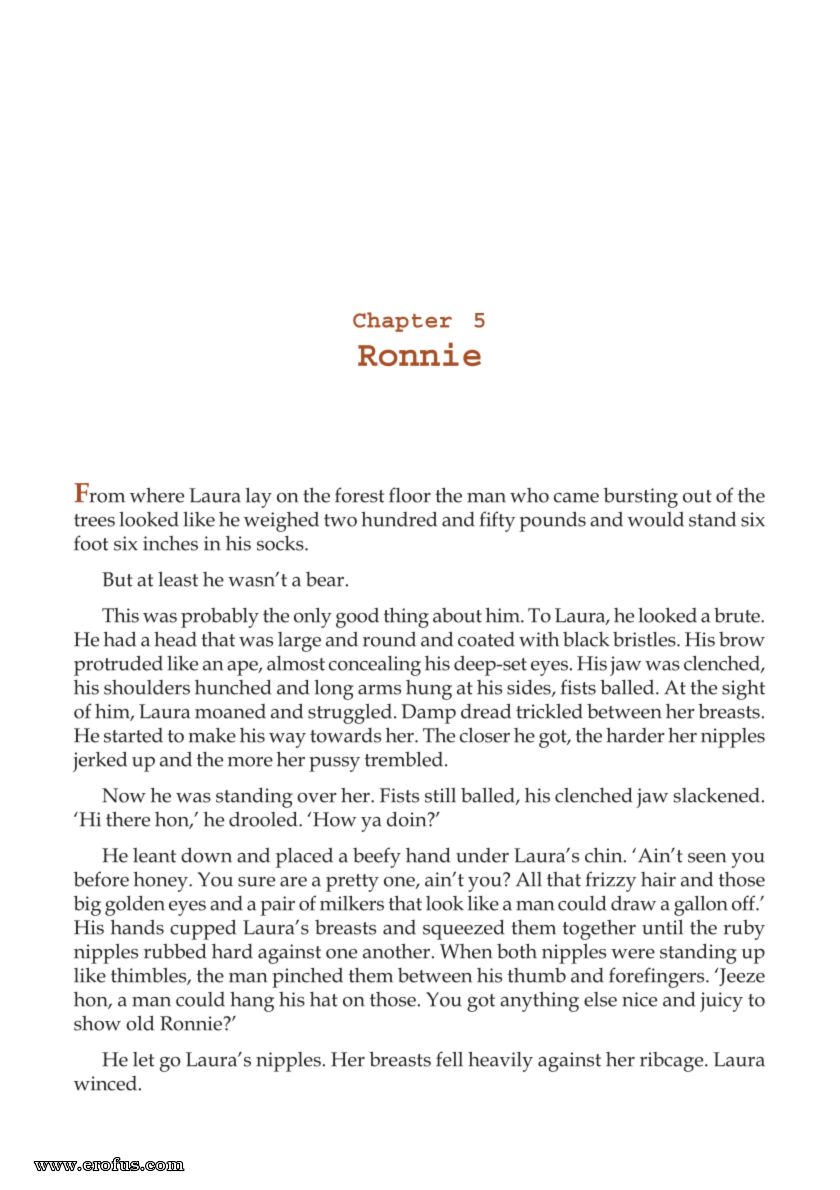 Chapter 5
Ronnie

From where Laura lay on the forest floor the man who came bursting out of the trees looked like he weighed two hundred and fifty pounds and would stand six foot six inches in his socks.

But at least he wasn't a bear.

This was probably the only good thing about him. To Laura, he looked a brute. He had a head that was large and round and coated with black bristles. His brow protruded like an ape, almost concealing his deep-set eyes. His jaw was clenched, his shoulders hunched and long arms hung at his sides, fists balled. At the sight of him, Laura moaned and struggled. Damp dread trickled between her breasts. He started to make his way towards her. The closer he got, the harder her nipples jerked up and the more her pussy trembled.

Now he was standing over her. Fists still balled, his clenched jaw slackened. 'Hi there hon,' he drooled. 'How ya doin?'

He leant down and placed a beefy hand under Laura's chin. 'Ain't seen you before honey. You sure are a pretty one, ain't you? All that frizzy hair and those big golden eyes and a pair of milkers that look like a man could draw a gallon off.' His hands cupped Laura's breasts and squeezed them together until the ruby nipples rubbed hard against one another. When both nipples were standing up like thimbles, the man pinched them between his thumb and forefingers. 'Jeeze hon, a man could hang his hat on those. You got anything else nice and juicy to show old Ronnie?'

He let go Laura's nipples. Her breasts fell heavily against her ribcage. Laura winced.

www.erofus.com